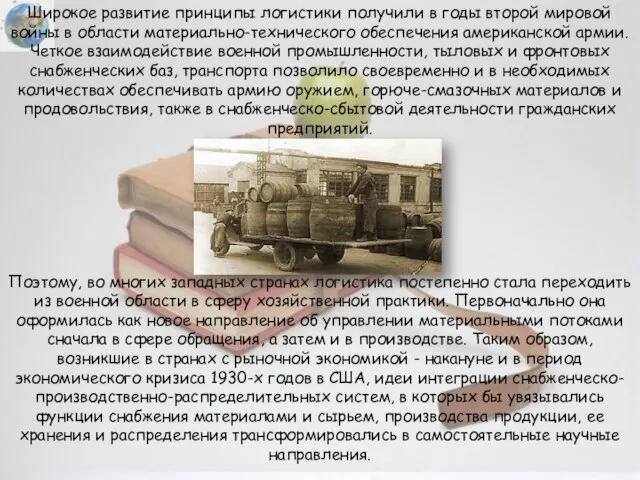 Широкое развитие принципы логистики получили в годы второй мировой войны в области материально-технического обеспечения американской армии. Четкое взаимодействие военной промышленности, тыловых и фронтовых снабженческих баз, транспорта позволило своевременно и в необходимых количествах обеспечивать армию оружием, горюче-смазочных материалов и продовольствия, также в снабженческо-сбытовой деятельности гражданских предприятий.

Поэтому, во многих западных странах логистика постепенно стала переходить из военной области в сферу хозяйственной практики. Первоначально она оформилась как новое направление об управлении материальными потоками сначала в сфере обращения, а затем и в производстве. Таким образом, возникшие в странах с рыночной экономикой - накануне и в период экономического кризиса 1930-х годов в США, идеи интеграции снабженческо-производственно-распределительных систем, в которых бы увязывались функции снабжения материалами и сырьем, производства продукции, ее хранения и распределения трансформировались в самостоятельные научные направления.